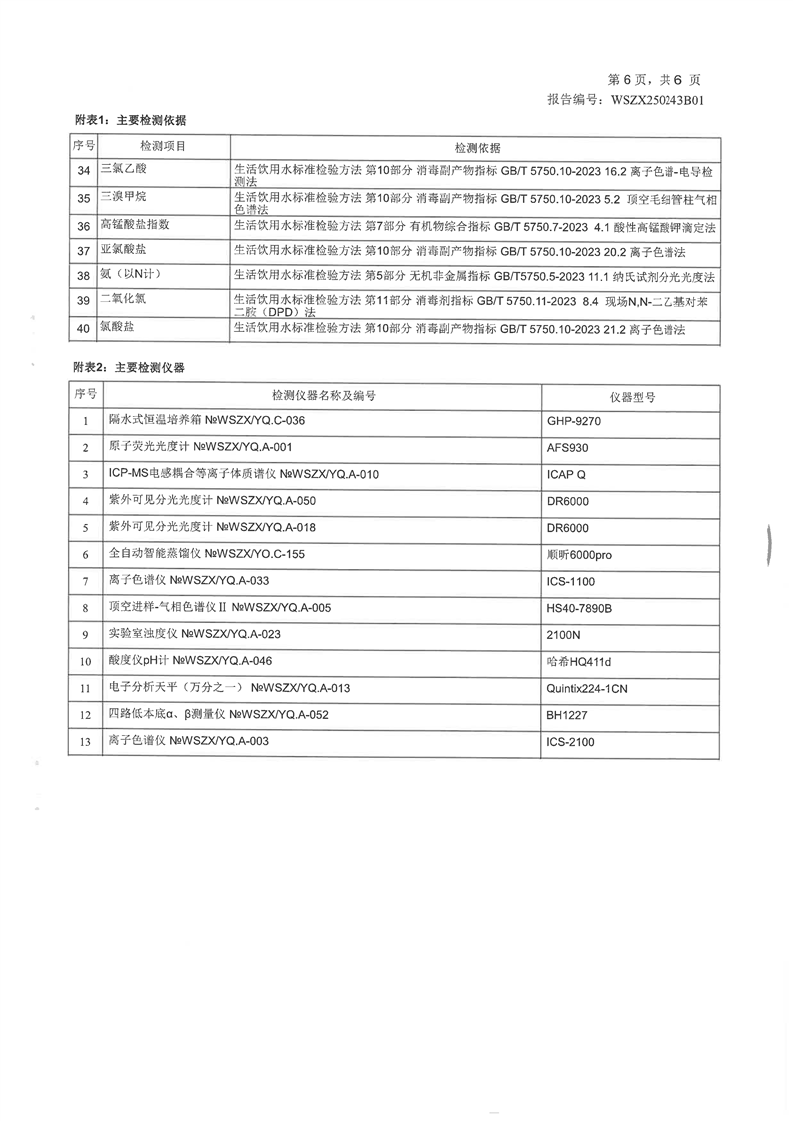 第 6 页，共 6 页
报告编号：WSZX250243B01

附表1：主要检测依据

| 序号 | 检测项目 | 检测依据 |
|---|---|---|
| 34 | 三氯乙酸 | 生活饮用水标准检验方法 第10部分 消毒副产物指标 GB/T 5750.10-2023 16.2 离子色谱-电导检测法 |
| 35 | 三溴甲烷 | 生活饮用水标准检验方法 第10部分 消毒副产物指标 GB/T 5750.10-2023 5.2 顶空毛细管柱气相色谱法 |
| 36 | 高锰酸盐指数 | 生活饮用水标准检验方法 第7部分 有机物综合指标 GB/T 5750.7-2023 4.1 酸性高锰酸钾滴定法 |
| 37 | 亚氯酸盐 | 生活饮用水标准检验方法 第10部分 消毒副产物指标 GB/T 5750.10-2023 20.2 离子色谱法 |
| 38 | 氨（以N计） | 生活饮用水标准检验方法 第5部分 无机非金属指标 GB/T5750.5-2023 11.1 纳氏试剂分光光度法 |
| 39 | 二氧化氯 | 生活饮用水标准检验方法 第11部分 消毒剂指标 GB/T 5750.11-2023 8.4 现场N,N-二乙基对苯二胺（DPD）法 |
| 40 | 氯酸盐 | 生活饮用水标准检验方法 第10部分 消毒副产物指标 GB/T 5750.10-2023 21.2 离子色谱法 |

附表2：主要检测仪器

| 序号 | 检测仪器名称及编号 | 仪器型号 |
|---|---|---|
| 1 | 隔水式恒温培养箱 №WSZX/YQ.C-036 | GHP-9270 |
| 2 | 原子荧光光度计 №WSZX/YQ.A-001 | AFS930 |
| 3 | ICP-MS电感耦合等离子体质谱仪 №WSZX/YQ.A-010 | ICAP Q |
| 4 | 紫外可见分光光度计 №WSZX/YQ.A-050 | DR6000 |
| 5 | 紫外可见分光光度计 №WSZX/YQ.A-018 | DR6000 |
| 6 | 全自动智能蒸馏仪 №WSZX/YQ.C-155 | 顺昕6000pro |
| 7 | 离子色谱仪 №WSZX/YQ.A-033 | ICS-1100 |
| 8 | 顶空进样-气相色谱仪 II №WSZX/YQ.A-005 | HS40-7890B |
| 9 | 实验室浊度仪 №WSZX/YQ.A-023 | 2100N |
| 10 | 酸度仪pH计 №WSZX/YQ.A-046 | 哈希HQ411d |
| 11 | 电子分析天平（万分之一） №WSZX/YQ.A-013 | Quintix224-1CN |
| 12 | 四路低本底α、β测量仪 №WSZX/YQ.A-052 | BH1227 |
| 13 | 离子色谱仪 №WSZX/YQ.A-003 | ICS-2100 |